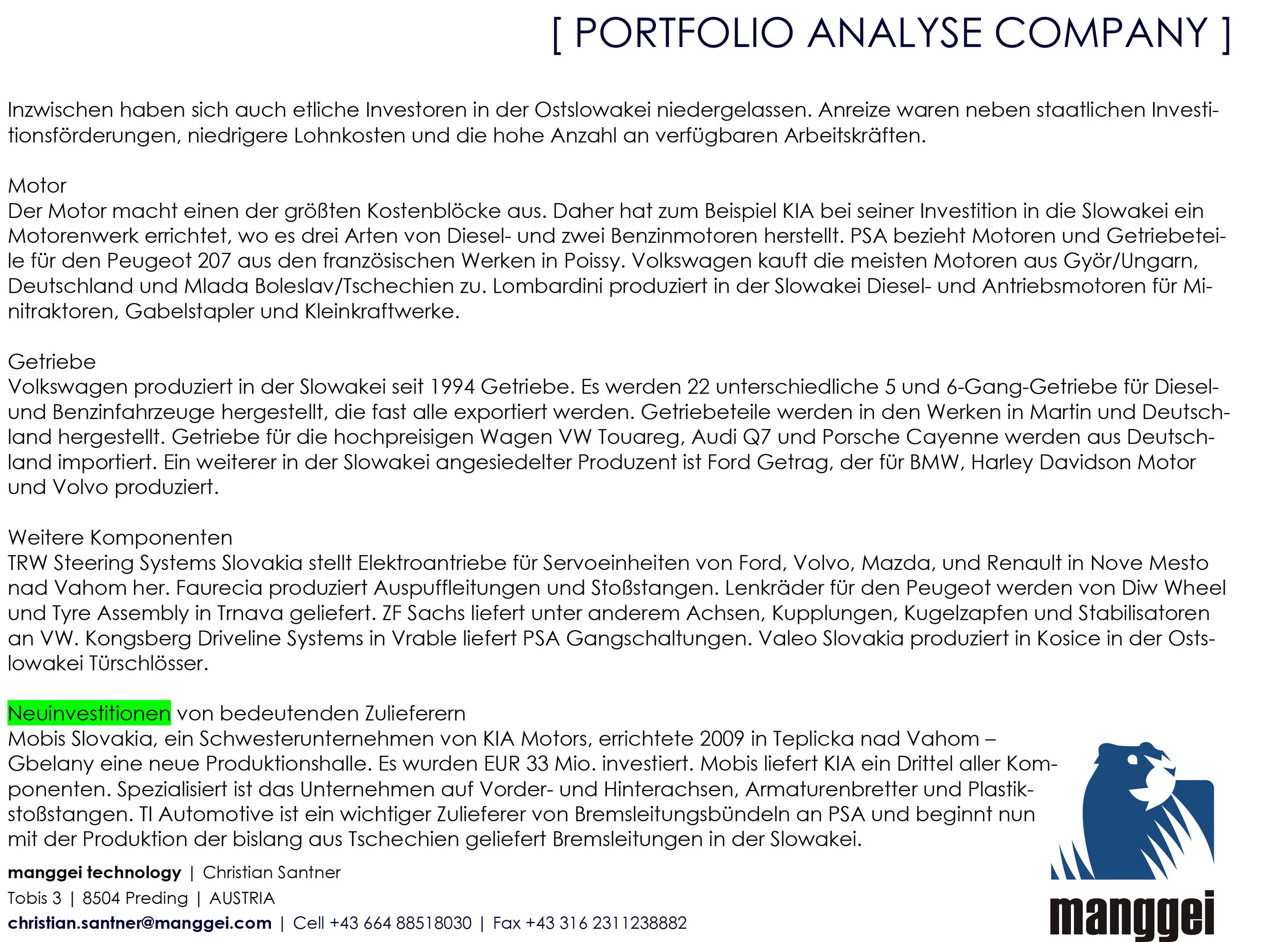 [ PORTFOLIO ANALYSE COMPANY ]

Inzwischen haben sich auch etliche Investoren in der Ostslowakei niedergelassen. Anreize waren neben staatlichen Investitionsförderungen, niedrigere Lohnkosten und die hohe Anzahl an verfügbaren Arbeitskräften.

Motor
Der Motor macht einen der größten Kostenblöcke aus. Daher hat zum Beispiel KIA bei seiner Investition in die Slowakei ein Motorenwerk errichtet, wo es drei Arten von Diesel- und zwei Benzinmotoren herstellt. PSA bezieht Motoren und Getriebeteile für den Peugeot 207 aus den französischen Werken in Poissy. Volkswagen kauft die meisten Motoren aus Györ/Ungarn, Deutschland und Mlada Boleslav/Tschechien zu. Lombardini produziert in der Slowakei Diesel- und Antriebsmotoren für Minitraktoren, Gabelstapler und Kleinkraftwerke.

Getriebe
Volkswagen produziert in der Slowakei seit 1994 Getriebe. Es werden 22 unterschiedliche 5 und 6-Gang-Getriebe für Diesel- und Benzinfahrzeuge hergestellt, die fast alle exportiert werden. Getriebeteile werden in den Werken in Martin und Deutschland hergestellt. Getriebe für die hochpreisigen Wagen VW Touareg, Audi Q7 und Porsche Cayenne werden aus Deutschland importiert. Ein weiterer in der Slowakei angesiedelter Produzent ist Ford Getrag, der für BMW, Harley Davidson Motor und Volvo produziert.

Weitere Komponenten
TRW Steering Systems Slovakia stellt Elektroantriebe für Servoeinheiten von Ford, Volvo, Mazda, und Renault in Nove Mesto nad Vahom her. Faurecia produziert Auspuffleitungen und Stoßstangen. Lenkräder für den Peugeot werden von Diw Wheel und Tyre Assembly in Trnava geliefert. ZF Sachs liefert unter anderem Achsen, Kupplungen, Kugelzapfen und Stabilisatoren an VW. Kongsberg Driveline Systems in Vrable liefert PSA Gangschaltungen. Valeo Slovakia produziert in Kosice in der Ostslowakei Türschlösser.

Neuinvestitionen von bedeutenden Zulieferern
Mobis Slovakia, ein Schwesterunternehmen von KIA Motors, errichtete 2009 in Teplicka nad Vahom – Gbelany eine neue Produktionshalle. Es wurden EUR 33 Mio. investiert. Mobis liefert KIA ein Drittel aller Komponenten. Spezialisiert ist das Unternehmen auf Vorder- und Hinterachsen, Armaturenbretter und Plastikstoßstangen. TI Automotive ist ein wichtiger Zulieferer von Bremsleitungsbündeln an PSA und beginnt nun mit der Produktion der bislang aus Tschechien geliefert Bremsleitungen in der Slowakei.

manggei technology | Christian Santner
Tobis 3 | 8504 Preding | AUSTRIA
christian.santner@manggei.com | Cell +43 664 88518030 | Fax +43 316 2311238882

manggei